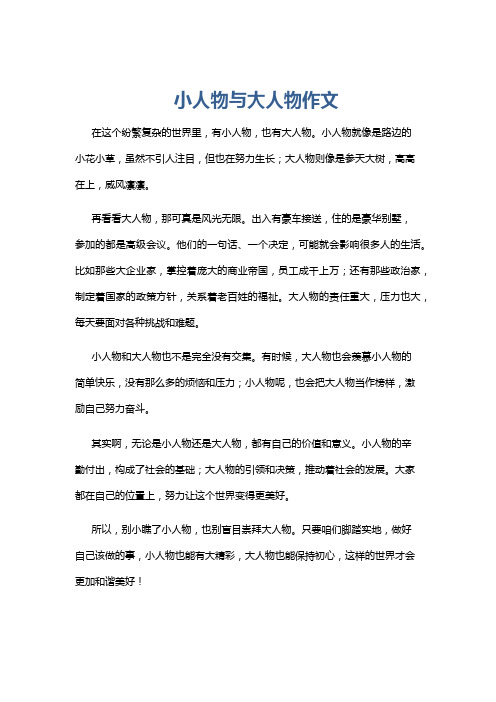 小人物与大人物作文

在这个纷繁复杂的世界里，有小人物，也有大人物。小人物就像是路边的小花小草，虽然不引人注目，但也在努力生长；大人物则像是参天大树，高高在上，威风凛凛。

再看看大人物，那可真是风光无限。出入有豪车接送，住的是豪华别墅，参加的都是高级会议。他们的一句话、一个决定，可能就会影响很多人的生活。比如那些大企业家，掌控着庞大的商业帝国，员工成千上万；还有那些政治家，制定着国家的政策方针，关系着老百姓的福祉。大人物的责任重大，压力也大，每天要面对各种挑战和难题。

小人物和大人物也不是完全没有交集。有时候，大人物也会羡慕小人物的简单快乐，没有那么多的烦恼和压力；小人物呢，也会把大人物当作榜样，激励自己努力奋斗。

其实啊，无论是小人物还是大人物，都有自己的价值和意义。小人物的辛勤付出，构成了社会的基础；大人物的引领和决策，推动着社会的发展。大家都在自己的位置上，努力让这个世界变得更美好。

所以，别小瞧了小人物，也别盲目崇拜大人物。只要咱们脚踏实地，做好自己该做的事，小人物也能有大精彩，大人物也能保持初心，这样的世界才会更加和谐美好！